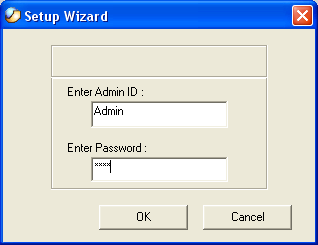 Setup Wizard

Enter Admin ID :

Admin

Enter Password :

****

OK

Cancel